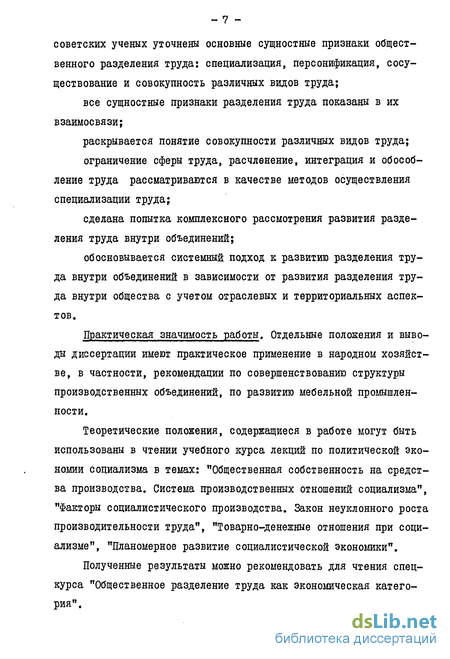 - 7 -

советских ученых уточнены основные сущностные признаки общественного разделения труда: специализация, персонификация, сосуществование и совокупность различных видов труда;

все сущностные признаки разделения труда показаны в их взаимосвязи;

раскрывается понятие совокупности различных видов труда;

ограничение сферы труда, расчленение, интеграция и обособление труда рассматриваются в качестве методов осуществления специализации труда;

сделана попытка комплексного рассмотрения развития разделения труда внутри объединений;

обосновывается системный подход к развитию разделения труда внутри объединений в зависимости от развития разделения труда внутри общества с учетом отраслевых и территориальных аспектов.

Практическая значимость работы. Отдельные положения и выводы диссертации имеют практическое применение в народном хозяйстве, в частности, рекомендации по совершенствованию структуры производственных объединений, по развитию мебельной промышленности.

Теоретические положения, содержащиеся в работе могут быть использованы в чтении учебного курса лекций по политической экономии социализма в темах: "Общественная собственность на средства производства. Система производственных отношений социализма", "Факторы социалистического производства. Закон неуклонного роста производительности труда", "Товарно-денежные отношения при социализме", "Планомерное развитие социалистической экономики".

Полученные результаты можно рекомендовать для чтения спецкурса "Общественное разделение труда как экономическая категория".

dsLib.net
библиотека диссертаций